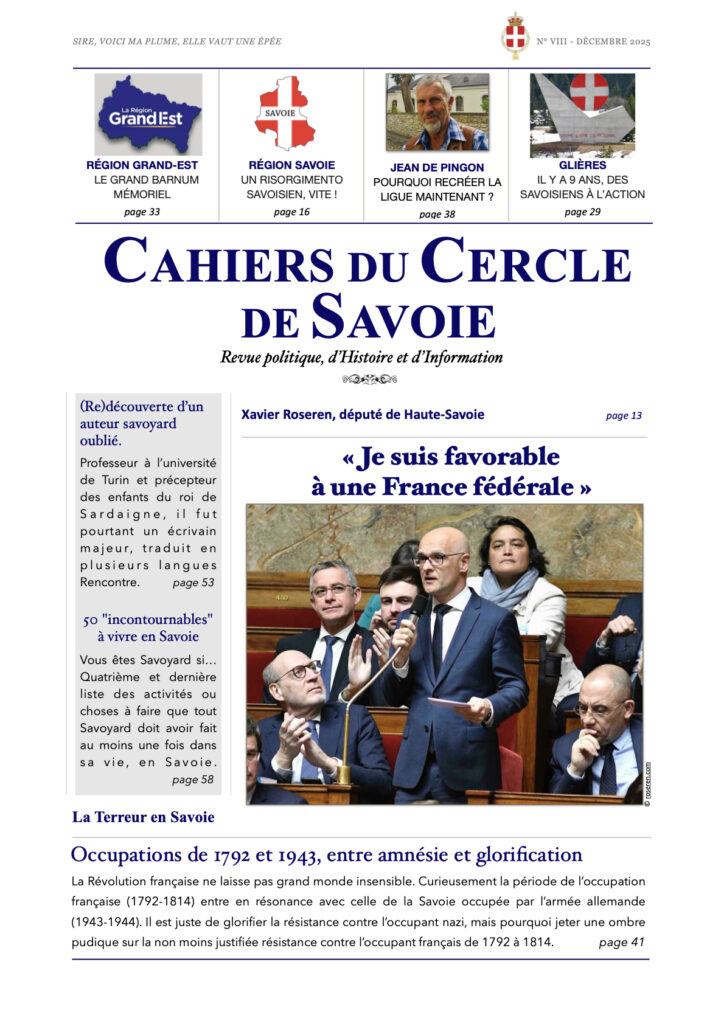 SIRE, VOICI MA PLUME, ELLE VAUT UNE ÉPÉE

N° VIII - DÉCEMBRE 2025

La Région Grand Est

RÉGION GRAND-EST
LE GRAND BARNUM MÉMORIEL
page 33

SAVOIE

RÉGION SAVOIE
UN RISORGIMENTO SAVOISIEN, VITE !
page 16

JEAN DE PINGON
POURQUOI RECRÉER LA LIGUE MAINTENANT ?
page 38

GLIÈRES
IL Y A 9 ANS, DES SAVOISIENS À L'ACTION
page 29

CAHIERS DU CERCLE DE SAVOIE

Revue politique, d'Histoire et d'Information

(Re)découverte d'un auteur savoyard oublié.

Professeur à l'université de Turin et précepteur des enfants du roi de Sardaigne, il fut pourtant un écrivain majeur, traduit en plusieurs langues Rencontre. page 53

50 "incontournables" à vivre en Savoie

Vous êtes Savoyard si... Quatrième et dernière liste des activités ou choses à faire que tout Savoyard doit avoir fait au moins une fois dans sa vie, en Savoie. page 58

Xavier Roseren, député de Haute-Savoie page 13

« Je suis favorable à une France fédérale »

© roseren.com

La Terreur en Savoie

Occupations de 1792 et 1943, entre amnésie et glorification

La Révolution française ne laisse pas grand monde insensible. Curieusement la période de l'occupation française (1792-1814) entre en résonance avec celle de la Savoie occupée par l'armée allemande (1943-1944). Il est juste de glorifier la résistance contre l'occupant nazi, mais pourquoi jeter une ombre pudique sur la non moins justifiée résistance contre l'occupant français de 1792 à 1814. page 41